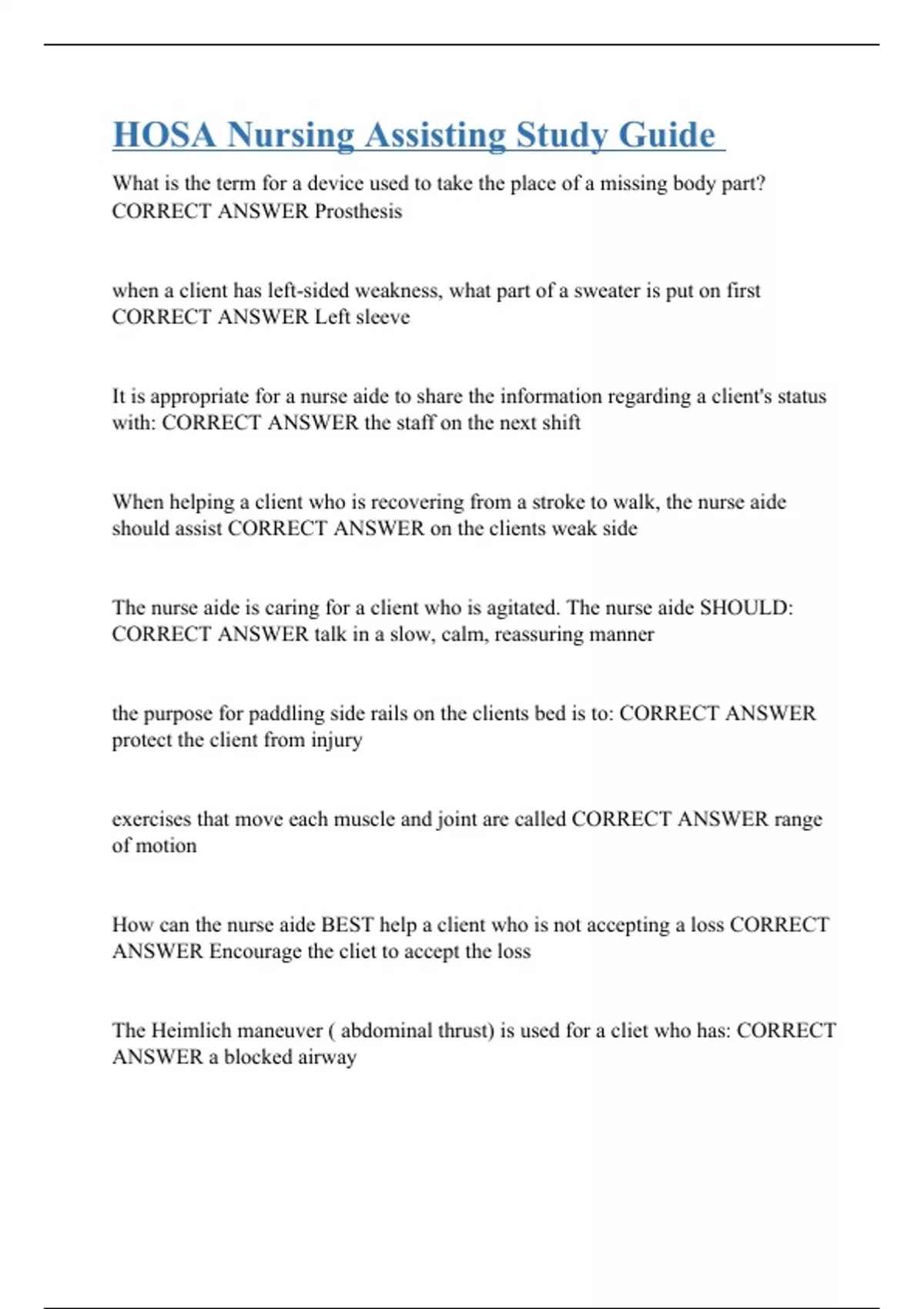 HOSA Nursing Assisting Study Guide

What is the term for a device used to take the place of a missing body part? CORRECT ANSWER Prosthesis

when a client has left-sided weakness, what part of a sweater is put on first CORRECT ANSWER Left sleeve

It is appropriate for a nurse aide to share the information regarding a client's status with: CORRECT ANSWER the staff on the next shift

When helping a client who is recovering from a stroke to walk, the nurse aide should assist CORRECT ANSWER on the clients weak side

The nurse aide is caring for a client who is agitated. The nurse aide SHOULD: CORRECT ANSWER talk in a slow, calm, reassuring manner

the purpose for paddling side rails on the clients bed is to: CORRECT ANSWER protect the client from injury

exercises that move each muscle and joint are called CORRECT ANSWER range of motion

How can the nurse aide BEST help a client who is not accepting a loss CORRECT ANSWER Encourage the cliet to accept the loss

The Heimlich maneuver ( abdominal thrust) is used for a cliet who has: CORRECT ANSWER a blocked airway